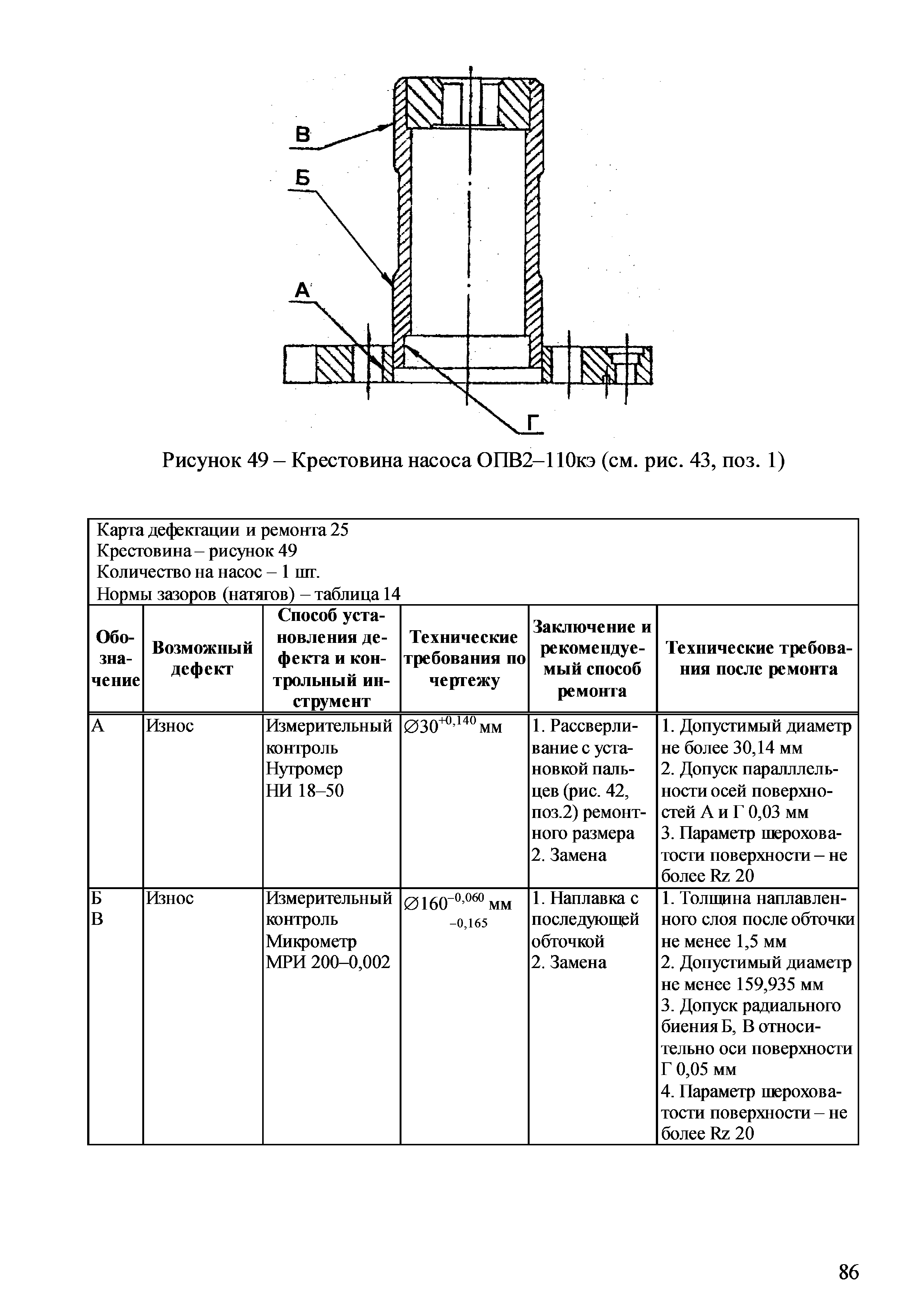 В

Б

А

Г

Рисунок 49 – Крестовина насоса ОПВ2–110кэ (см. рис. 43, поз. 1)

Карта дефектации и ремонта 25
Крестовина – рисунок 49
Количество на насос – 1 шт.
Нормы зазоров (натягов) – таблица 14

| Обозначение | Возможный дефект | Способ установления дефекта и контрольный инструмент | Технические требования по чертежу | Заключение и рекомендуемый способ ремонта | Технические требования после ремонта |
|---|---|---|---|---|---|
| А | Износ | Измерительный контроль Нутромер НИ 18–50 | $\varnothing 30^{+0,140}$ мм | 1. Рассверливание с установкой пальцев (рис. 42, поз.2) ремонтного размера 2. Замена | 1. Допустимый диаметр не более 30,14 мм 2. Допуск паралллельности осей поверхностей А и Г 0,03 мм 3. Параметр шероховатости поверхности – не более Rz 20 |
| Б В | Износ | Измерительный контроль Микрометр МРИ 200–0,002 | $\varnothing 160^{-0,060}_{-0,165}$ мм | 1. Наплавка с последующей обточкой 2. Замена | 1. Толщина наплавленного слоя после обточки не менее 1,5 мм 2. Допустимый диаметр не менее 159,935 мм 3. Допуск радиального биения Б, В относительно оси поверхности Г 0,05 мм 4. Параметр шероховатости поверхности – не более Rz 20 |

86